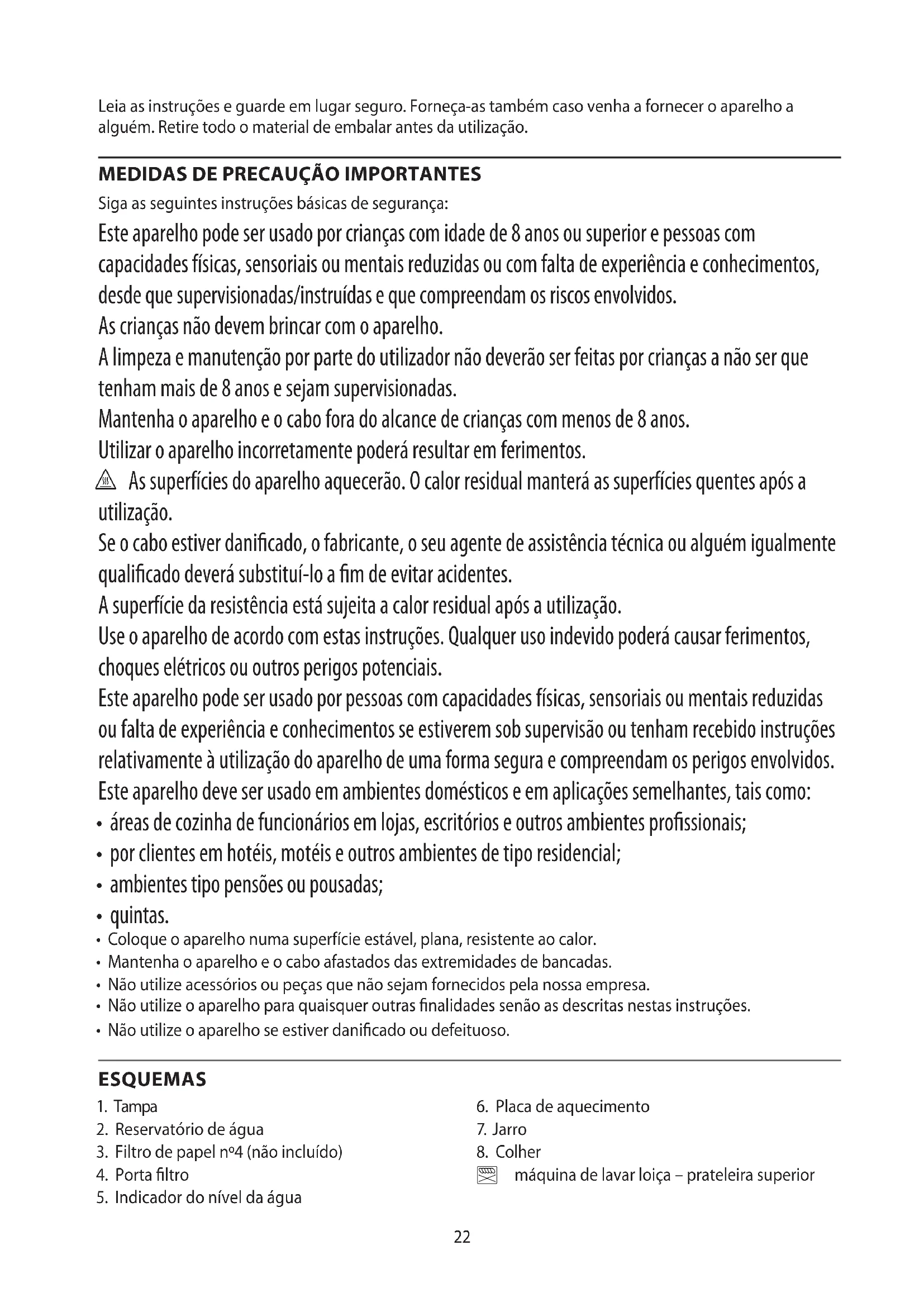 Leia as instruções e guarde em lugar seguro. Forneça-as também caso venha a fornecer o aparelho a alguém. Retire todo o material de embalar antes da utilização.

MEDIDAS DE PRECAUÇÃO IMPORTANTES

Siga as seguintes instruções básicas de segurança:

Este aparelho pode ser usado por crianças com idade de 8 anos ou superior e pessoas com capacidades físicas, sensoriais ou mentais reduzidas ou com falta de experiência e conhecimentos, desde que supervisionadas/instruídas e que compreendam os riscos envolvidos.

As crianças não devem brincar com o aparelho.

A limpeza e manutenção por parte do utilizador não deverão ser feitas por crianças a não ser que tenham mais de 8 anos e sejam supervisionadas.

Mantenha o aparelho e o cabo fora do alcance de crianças com menos de 8 anos.

Utilizar o aparelho incorretamente poderá resultar em ferimentos.

As superfícies do aparelho aquecerão. O calor residual manterá as superfícies quentes após a utilização.

Se o cabo estiver danificado, o fabricante, o seu agente de assistência técnica ou alguém igualmente qualificado deverá substituí-lo a fim de evitar acidentes.

A superfície da resistência está sujeita a calor residual após a utilização.

Use o aparelho de acordo com estas instruções. Qualquer uso indevido poderá causar ferimentos, choques elétricos ou outros perigos potenciais.

Este aparelho pode ser usado por pessoas com capacidades físicas, sensoriais ou mentais reduzidas ou falta de experiência e conhecimentos se estiverem sob supervisão ou tenham recebido instruções relativamente à utilização do aparelho de uma forma segura e compreendam os perigos envolvidos.

Este aparelho deve ser usado em ambientes domésticos e em aplicações semelhantes, tais como:

• áreas de cozinha de funcionários em lojas, escritórios e outros ambientes profissionais;
• por clientes em hotéis, motéis e outros ambientes de tipo residencial;
• ambientes tipo pensões ou pousadas;
• quintas.

• Coloque o aparelho numa superfície estável, plana, resistente ao calor.
• Mantenha o aparelho e o cabo afastados das extremidades de bancadas.
• Não utilize acessórios ou peças que não sejam fornecidos pela nossa empresa.
• Não utilize o aparelho para quaisquer outras finalidades senão as descritas nestas instruções.
• Não utilize o aparelho se estiver danificado ou defeituoso.

ESQUEMAS

1. Tampa
2. Reservatório de água
3. Filtro de papel nº4 (não incluído)
4. Porta filtro
5. Indicador do nível da água

6. Placa de aquecimento
7. Jarro
8. Colher
máquina de lavar loiça – prateleira superior

22